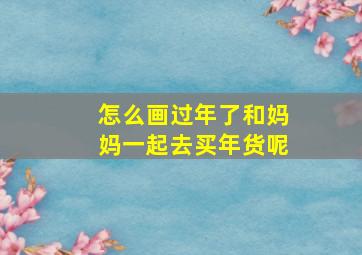 怎么画过年了和妈妈一起去买年货呢